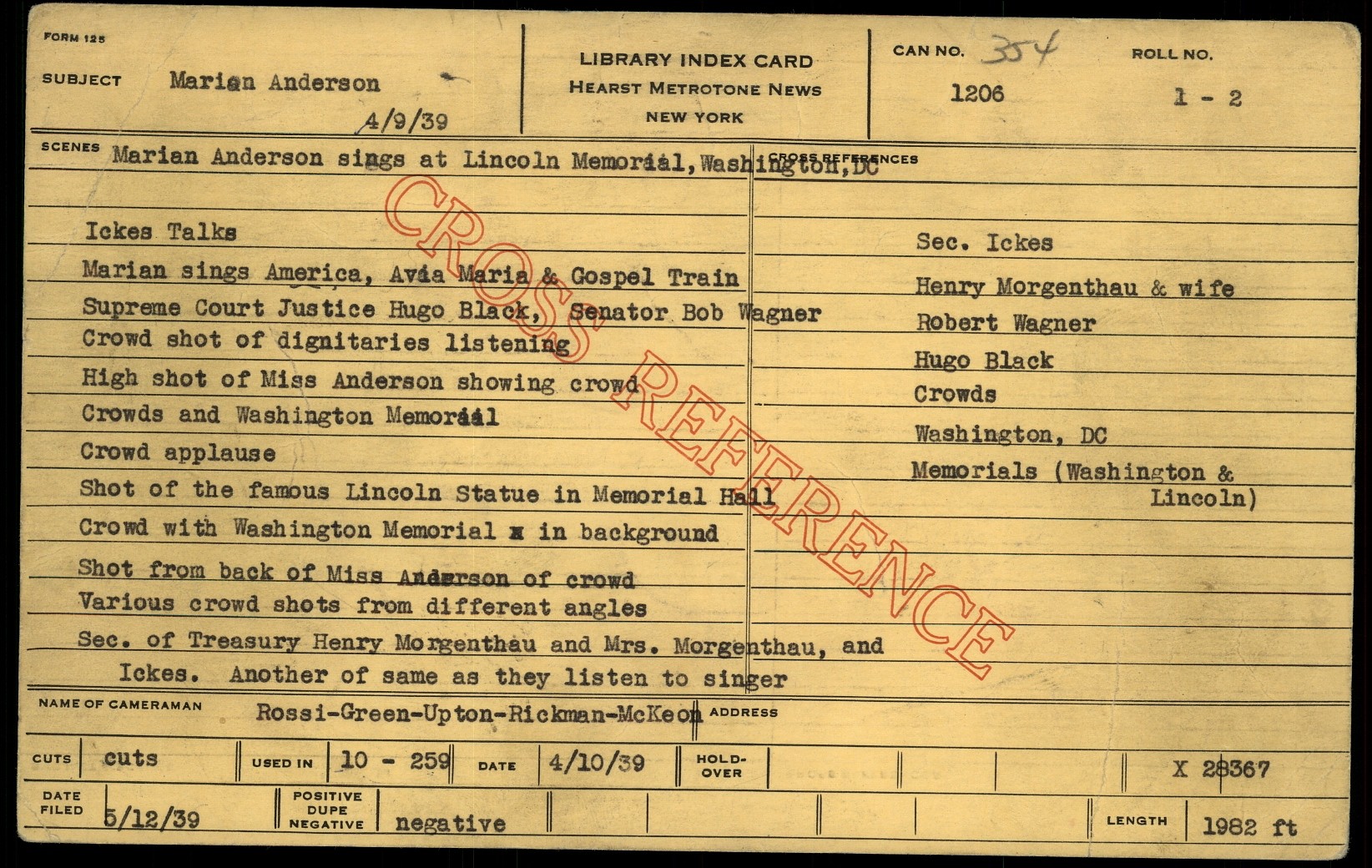 FORM 125

SUBJECT Marian Anderson

4/9/39

LIBRARY INDEX CARD
HEARST METROTONE NEWS
NEW YORK

CAN NO. 354
1206

ROLL NO.
1 - 2

SCENES Marian Anderson sings at Lincoln Memorial, Washington, DC

Ickes Talks

Marian sings America, Avia Maria & Gospel Train

Supreme Court Justice Hugo Black, Senator Bob Wagner

Crowd shot of dignitaries listening

High shot of Miss Anderson showing crowd

Crowds and Washington Memorial

Crowd applause

Shot of the famous Lincoln Statue in Memorial Hall

Crowd with Washington Memorial x in background

Shot from back of Miss Anderson of crowd

Various crowd shots from different angles

Sec. of Treasury Henry Morgenthau and Mrs. Morgenthau, and Ickes. Another of same as they listen to singer

CROSS REFERENCES

Sec. Ickes

Henry Morgenthau & wife

Robert Wagner

Hugo Black

Crowds

Washington, DC

Memorials (Washington & Lincoln)

NAME OF CAMERAMAN Rossi-Green-Upton-Rickman-McKeon ADDRESS

CUTS cuts USED IN 10 - 259 DATE 4/10/39 HOLD-OVER X 28367

DATE FILED 5/12/39 POSITIVE DUPE NEGATIVE negative LENGTH 1982 ft

CROSS REFERENCE